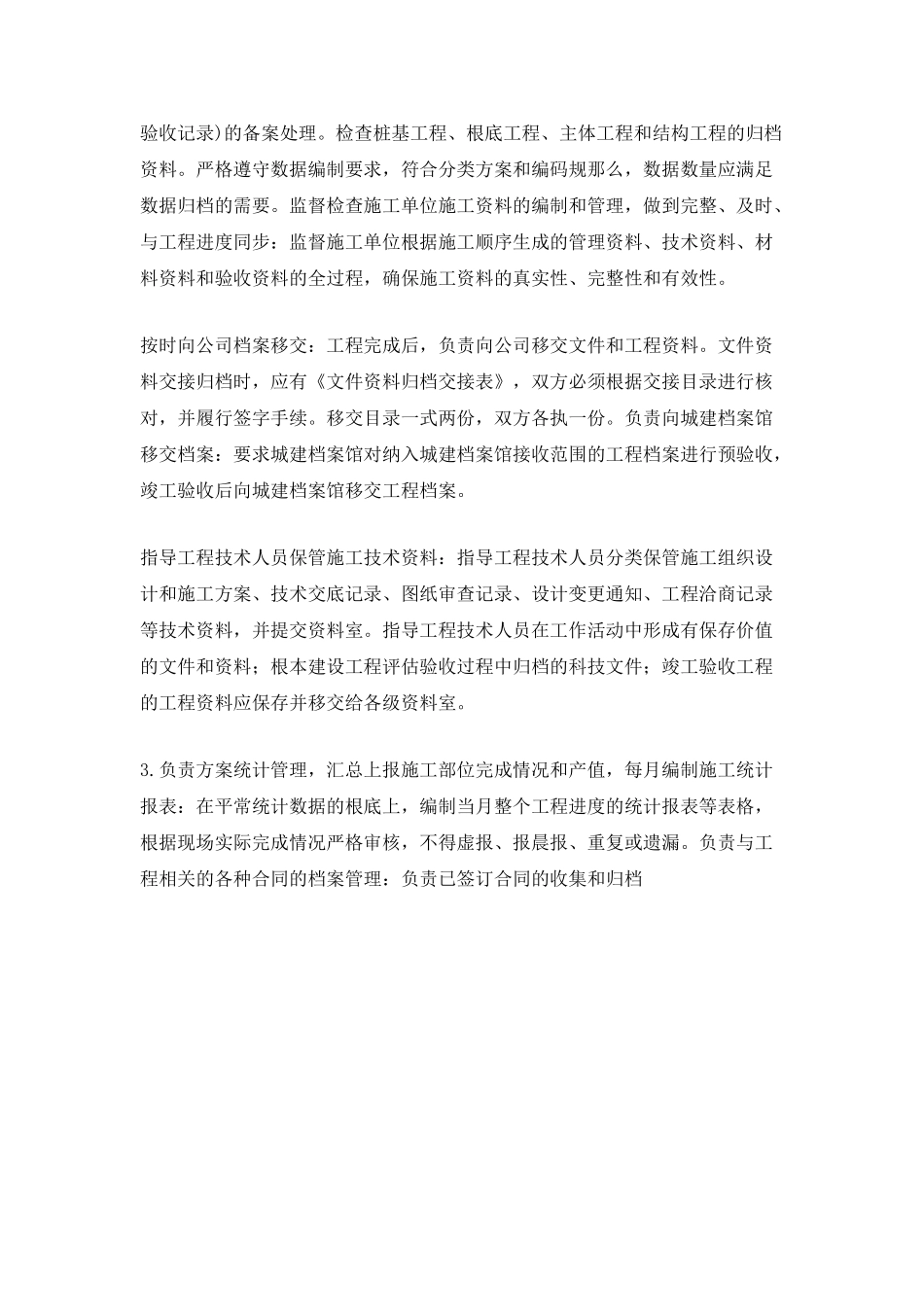 验收记录)的备案处理。检查桩基工程、根底工程、主体工程和结构工程的归档资料。严格遵守数据编制要求，符合分类方案和编码规那么，数据数量应满足数据归档的需要。监督检查施工单位施工资料的编制和管理，做到完整、及时、与工程进度同步：监督施工单位根据施工顺序生成的管理资料、技术资料、材料资料和验收资料的全过程，确保施工资料的真实性、完整性和有效性。

按时向公司档案移交：工程完成后，负责向公司移交文件和工程资料。文件资料交接归档时，应有《文件资料归档交接表》，双方必须根据交接目录进行核对，并履行签字手续。移交目录一式两份，双方各执一份。负责向城建档案馆移交档案：要求城建档案馆对纳入城建档案馆接收范围的工程档案进行预验收，竣工验收后向城建档案馆移交工程档案。

指导工程技术人员保管施工技术资料：指导工程技术人员分类保管施工组织设计和施工方案、技术交底记录、图纸审查记录、设计变更通知、工程洽商记录等技术资料，并提交资料室。指导工程技术人员在工作活动中形成有保存价值的文件和资料；根本建设工程评估验收过程中归档的科技文件；竣工验收工程的工程资料应保存并移交给各级资料室。

3.负责方案统计管理，汇总上报施工部位完成情况和产值，每月编制施工统计报表：在平常统计数据的根底上，编制当月整个工程进度的统计报表等表格，根据现场实际完成情况严格审核，不得虚报、报晨报、重复或遗漏。负责与工程相关的各种合同的档案管理：负责已签订合同的收集和归档